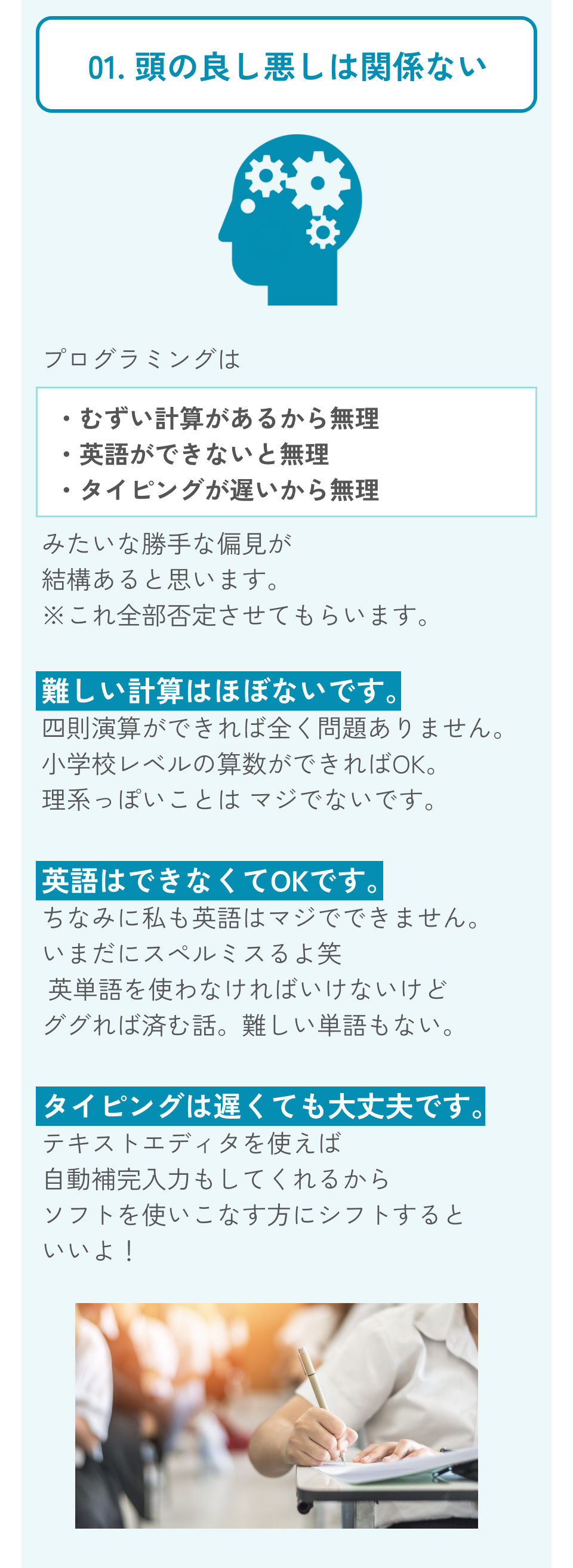 01. 頭の良し悪しは関係ない

プログラミングは

・むずい計算があるから無理
・英語ができないと無理
・タイピングが遅いから無理

みたいな勝手な偏見が
結構あると思います。
※これ全部否定させてもらいます。

難しい計算はほぼないです。
四則演算ができれば全く問題ありません。
小学校レベルの算数ができればOK。
理系っぽいことは マジでないです。

英語はできなくてOKです。
ちなみに私も英語はマジでできません。
いまだにスペルミスるよ笑
英単語を使わなければいけないけど
ググれば済む話。難しい単語もない。

タイピングは遅くても大丈夫です。
テキストエディタを使えば
自動補完入力もしてくれるから
ソフトを使いこなす方にシフトすると
いいよ！